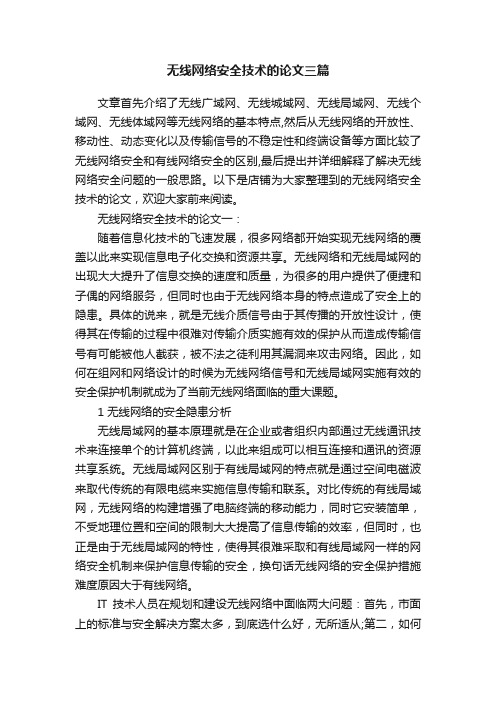 无线网络安全技术的论文三篇

文章首先介绍了无线广域网、无线城域网、无线局域网、无线个域网、无线体域网等无线网络的基本特点,然后从无线网络的开放性、移动性、动态变化以及传输信号的不稳定性和终端设备等方面比较了无线网络安全和有线网络安全的区别,最后提出并详细解释了解决无线网络安全问题的一般思路。以下是店铺为大家整理到的无线网络安全技术的论文，欢迎大家前来阅读。

无线网络安全技术的论文一：

随着信息化技术的飞速发展，很多网络都开始实现无线网络的覆盖以此来实现信息电子化交换和资源共享。无线网络和无线局域网的出现大大提升了信息交换的速度和质量，为很多的用户提供了便捷和子偶的网络服务，但同时也由于无线网络本身的特点造成了安全上的隐患。具体的说来，就是无线介质信号由于其传播的开放性设计，使得其在传输的过程中很难对传输介质实施有效的保护从而造成传输信号有可能被他人截获，被不法之徒利用其漏洞来攻击网络。因此，如何在组网和网络设计的时候为无线网络信号和无线局域网实施有效的安全保护机制就成为了当前无线网络面临的重大课题。

1 无线网络的安全隐患分析

无线局域网的基本原理就是在企业或者组织内部通过无线通讯技术来连接单个的计算机终端，以此来组成可以相互连接和通讯的资源共享系统。无线局域网区别于有线局域网的特点就是通过空间电磁波来取代传统的有限电缆来实施信息传输和联系。对比传统的有线局域网，无线网络的构建增强了电脑终端的移动能力，同时它安装简单，不受地理位置和空间的限制大大提高了信息传输的效率，但同时，也正是由于无线局域网的特性，使得其很难采取和有线局域网一样的网络安全机制来保护信息传输的安全，换句话无线网络的安全保护措施难度原因大于有线网络。

IT 技术人员在规划和建设无线网络中面临两大问题：首先，市面上的标准与安全解决方案太多，到底选什么好，无所适从;第二，如何